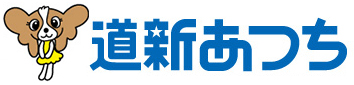 道新あつち